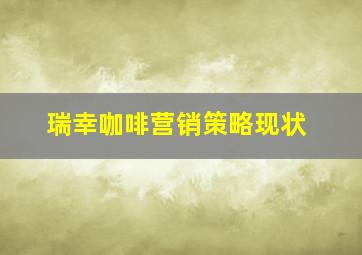 瑞幸咖啡营销策略现状